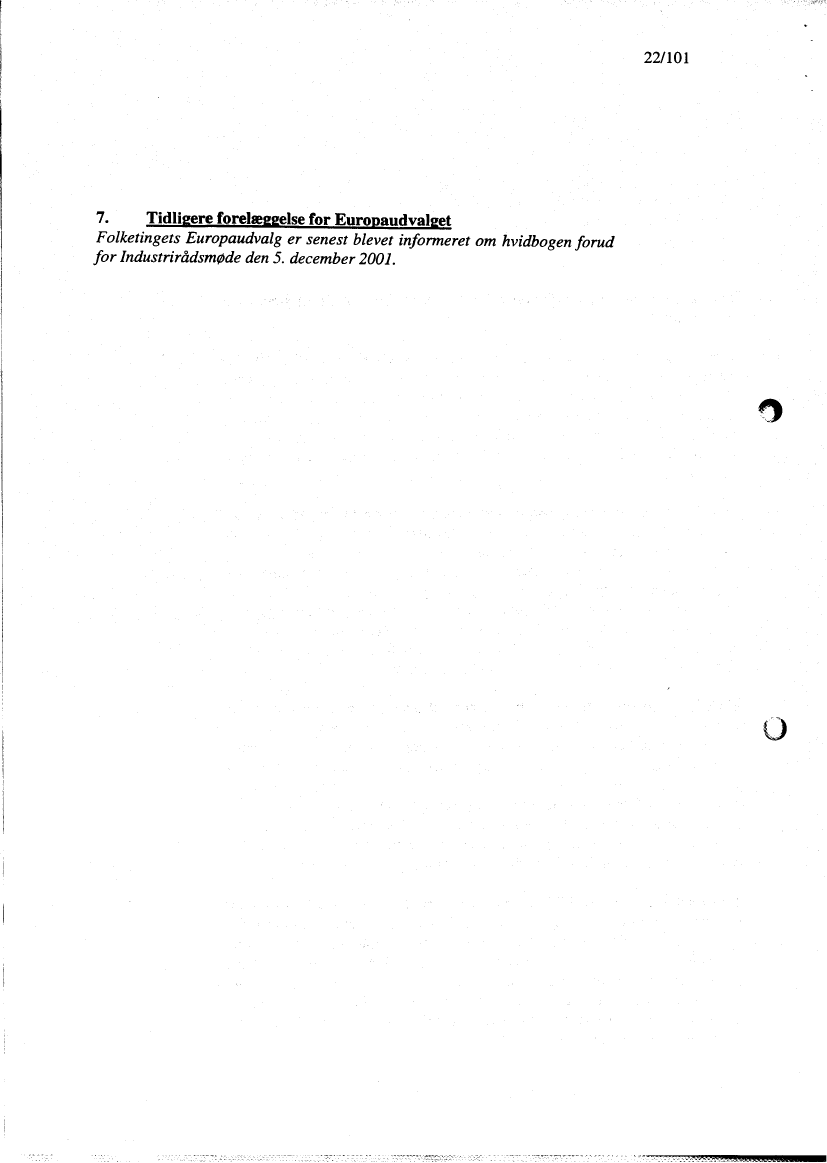 22/101

7. Tidligere forelæggelse for Europaudvalget
Folketingets Europaudvalg er senest blevet informeret om hvidbogen forud for Industrirådsmøde den 5. december 2001.